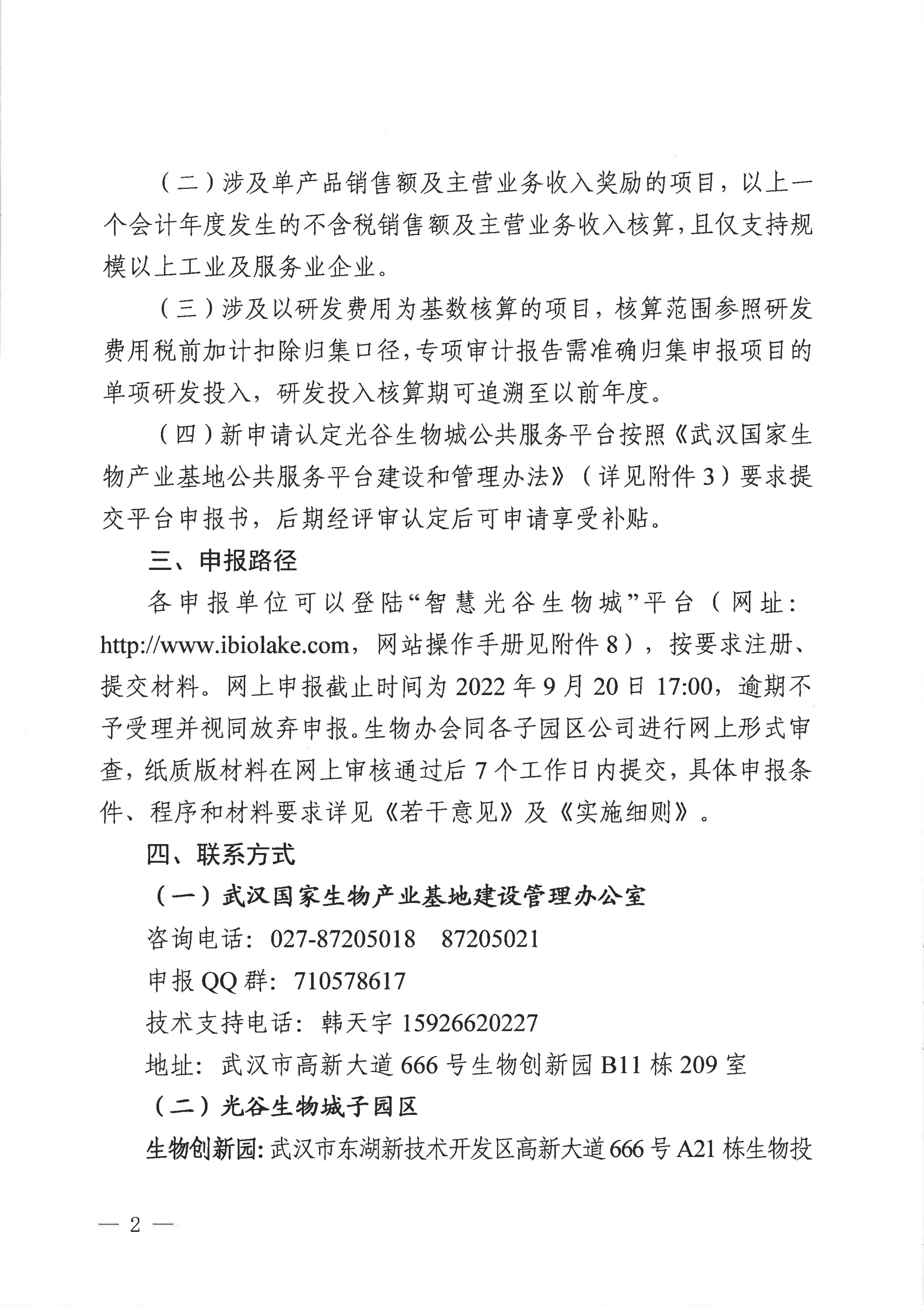 （二）涉及单产品销售额及主营业务收入奖励的项目，以上一个会计年度发生的不含税销售额及主营业务收入核算，且仅支持规模以上工业及服务业企业。

（三）涉及以研发费用为基数核算的项目，核算范围参照研发费用税前加计扣除归集口径，专项审计报告需准确归集申报项目的单项研发投入，研发投入核算期可追溯至以前年度。

（四）新申请认定光谷生物城公共服务平台按照《武汉国家生物产业基地公共服务平台建设和管理办法》（详见附件3）要求提交平台申报书，后期经评审认定后可申请享受补贴。

三、申报路径

各申报单位可以登陆“智慧光谷生物城”平台（网址：http://www.ibiolake.com，网站操作手册见附件8），按要求注册、提交材料。网上申报截止时间为2022年9月20日17:00，逾期不予受理并视同放弃申报。生物办会同各子园区公司进行网上形式审查，纸质版材料在网上审核通过后7个工作日内提交，具体申报条件、程序和材料要求详见《若干意见》及《实施细则》。

四、联系方式

（一）武汉国家生物产业基地建设管理办公室

咨询电话：027-87205018　87205021

申报QQ群：710578617

技术支持电话：韩天宇 15926620227

地址：武汉市高新大道666号生物创新园B11栋209室

（二）光谷生物城子园区

生物创新园：武汉市东湖新技术开发区高新大道666号A21栋生物投

— 2 —